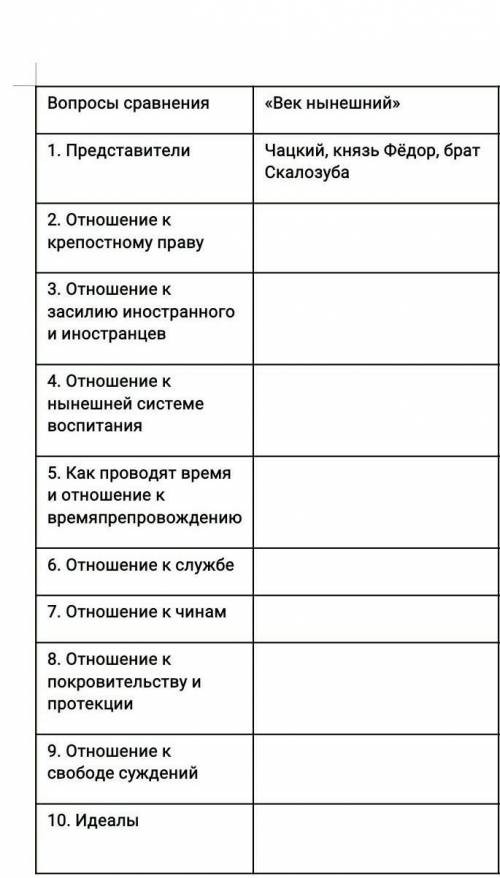 | Вопросы сравнения | «Век нынешний» |
|---|---|
| 1. Представители | Чацкий, князь Фёдор, брат Скалозуба |
| 2. Отношение к крепостному праву | |
| 3. Отношение к засилию иностранного и иностранцев | |
| 4. Отношение к нынешней системе воспитания | |
| 5. Как проводят время и отношение к времяпрепровождению | |
| 6. Отношение к службе | |
| 7. Отношение к чинам | |
| 8. Отношение к покровительству и протекции | |
| 9. Отношение к свободе суждений | |
| 10. Идеалы | |